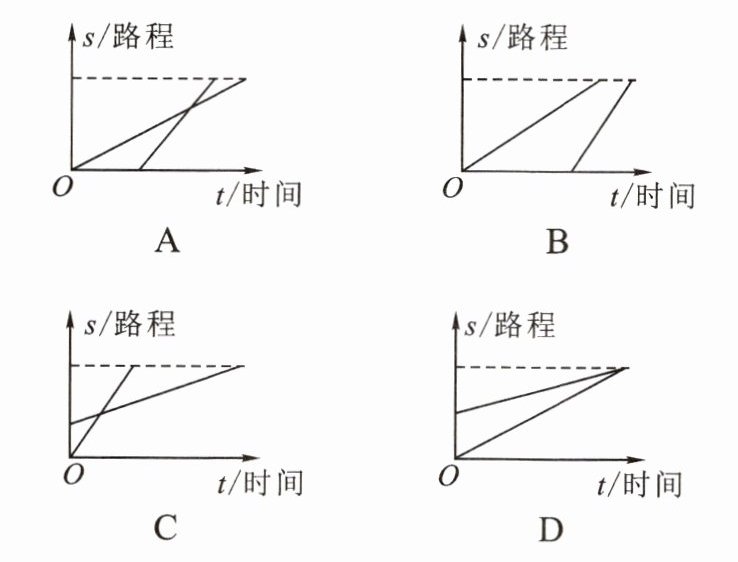 $s$/路程

$O$ $t$/时间

A

$s$/路程

$O$ $t$/时间

B

$s$/路程

$O$ $t$/时间

C

$s$/路程

$O$ $t$/时间

D